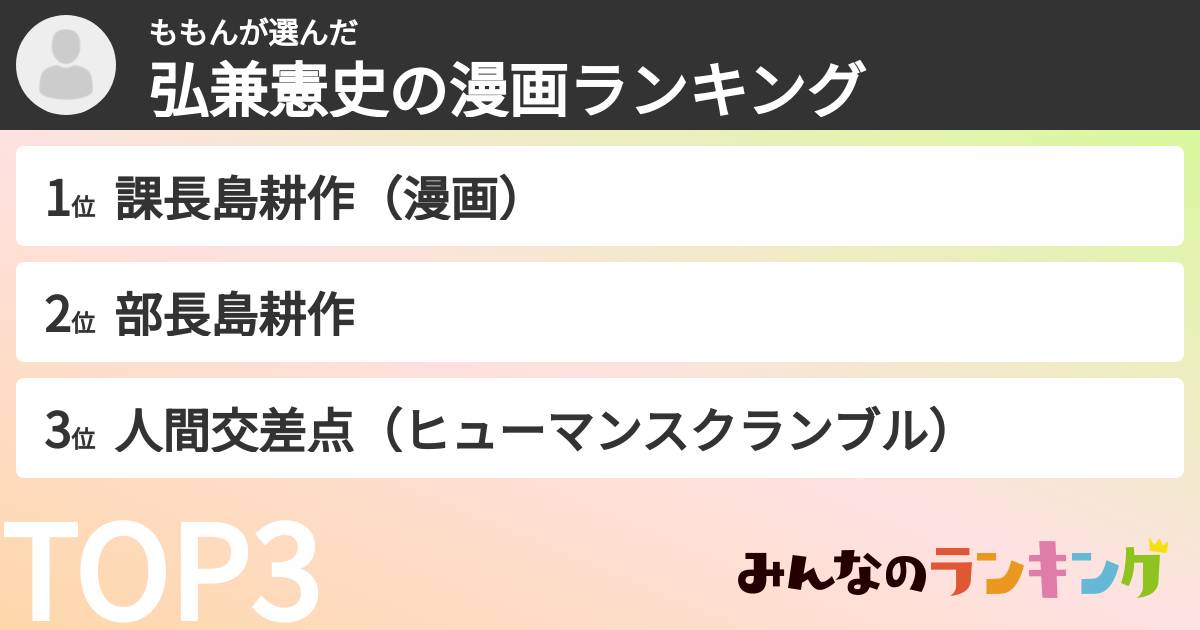 ももんが選んだ
弘兼憲史の漫画ランキング

1位 課長島耕作（漫画）

2位 部長島耕作

3位 人間交差点（ヒューマンスクランブル）

TOP3

みんなのランキング